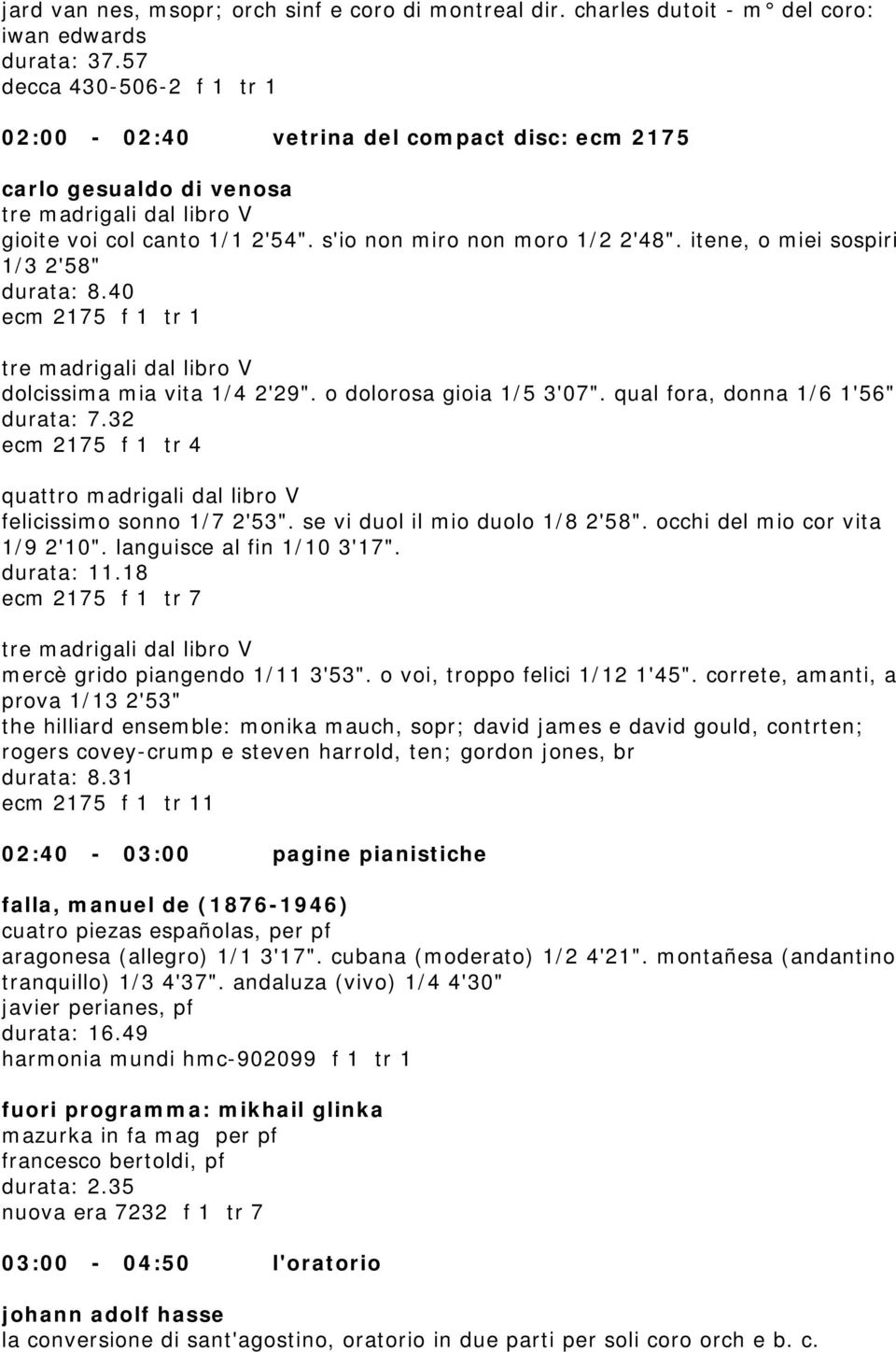 jard van nes, msopr; orch sinf e coro di montreal dir. charles dutoit - m° del coro: iwan edwards
durata: 37.57
decca 430-506-2 f 1 tr 1

02:00 - 02:40 vetrina del compact disc: ecm 2175

carlo gesualdo di venosa
tre madrigali dal libro V
gioite voi col canto 1/1 2'54". s'io non miro non moro 1/2 2'48". itene, o miei sospiri 1/3 2'58"
durata: 8.40
ecm 2175 f 1 tr 1

tre madrigali dal libro V
dolcissima mia vita 1/4 2'29". o dolorosa gioia 1/5 3'07". qual fora, donna 1/6 1'56"
durata: 7.32
ecm 2175 f 1 tr 4

quattro madrigali dal libro V
felicissimo sonno 1/7 2'53". se vi duol il mio duolo 1/8 2'58". occhi del mio cor vita 1/9 2'10". languisce al fin 1/10 3'17".
durata: 11.18
ecm 2175 f 1 tr 7

tre madrigali dal libro V
mercè grido piangendo 1/11 3'53". o voi, troppo felici 1/12 1'45". correte, amanti, a prova 1/13 2'53"
the hilliard ensemble: monika mauch, sopr; david james e david gould, contrten; rogers covey-crump e steven harrold, ten; gordon jones, br
durata: 8.31
ecm 2175 f 1 tr 11

02:40 - 03:00 pagine pianistiche

falla, manuel de (1876-1946)
cuatro piezas españolas, per pf
aragonesa (allegro) 1/1 3'17". cubana (moderato) 1/2 4'21". montañesa (andantino tranquillo) 1/3 4'37". andaluza (vivo) 1/4 4'30"
javier perianes, pf
durata: 16.49
harmonia mundi hmc-902099 f 1 tr 1

fuori programma: mikhail glinka
mazurka in fa mag per pf
francesco bertoldi, pf
durata: 2.35
nuova era 7232 f 1 tr 7

03:00 - 04:50 l'oratorio

johann adolf hasse
la conversione di sant'agostino, oratorio in due parti per soli coro orch e b. c.